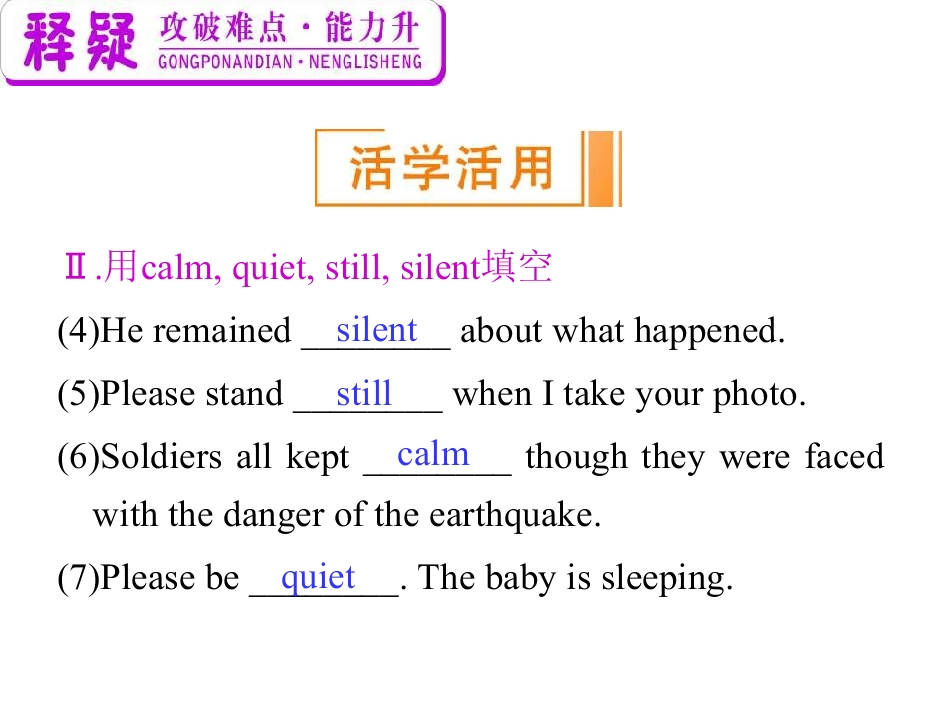 释疑 攻破难点·能力升
GONGPONANDIAN·NENGLISHENG

活学活用

Ⅱ.用calm, quiet, still, silent填空

(4)He remained silent about what happened.

(5)Please stand still when I take your photo.

(6)Soldiers all kept calm though they were faced with the danger of the earthquake.

(7)Please be quiet. The baby is sleeping.